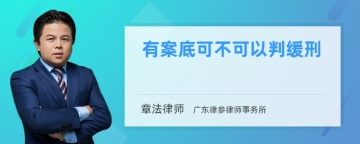 有案底可不可以判缓刑

章法律师 广东律参律师事务所